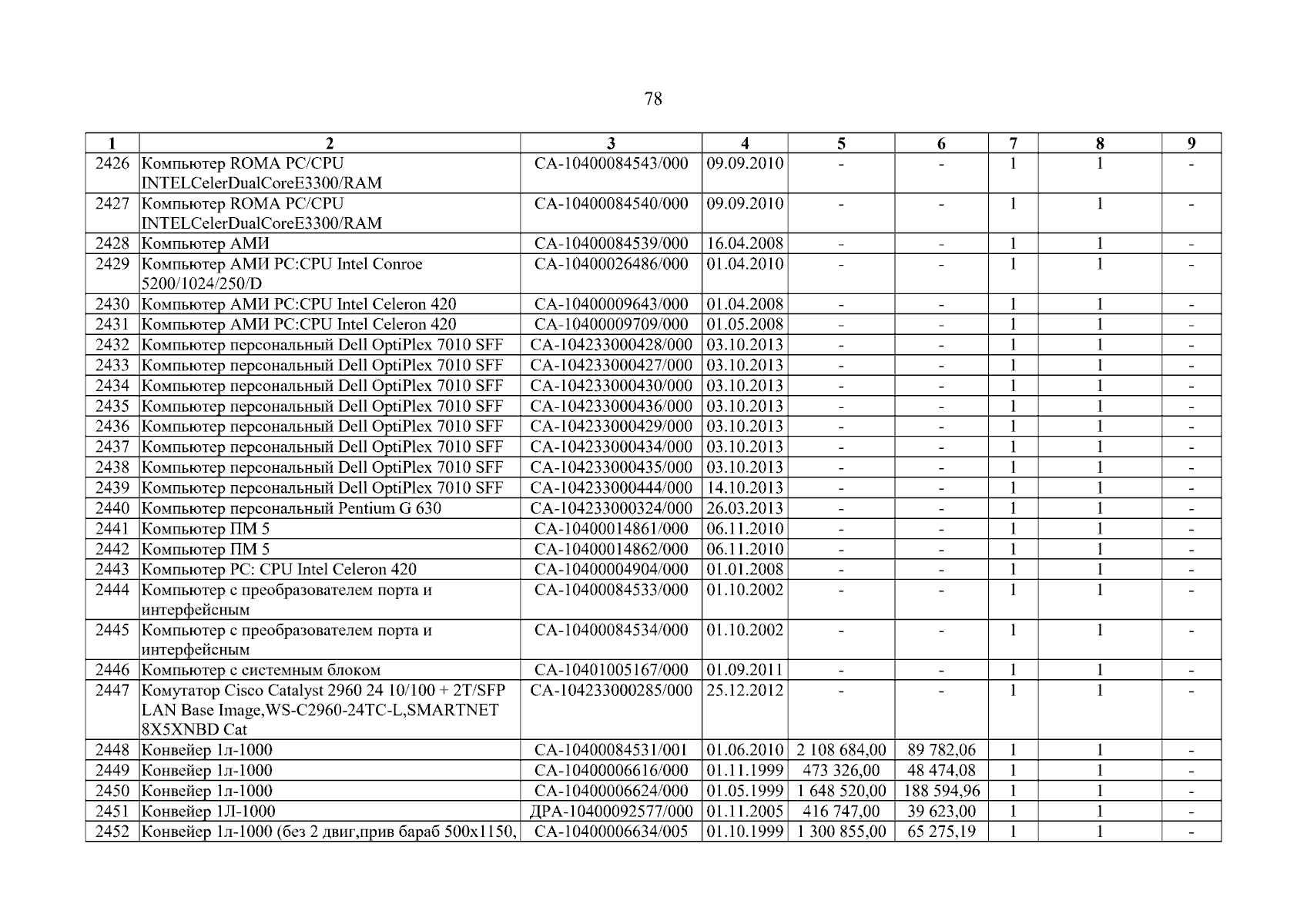 78

| 1 | 2 | 3 | 4 | 5 | 6 | 7 | 8 | 9 |
|---|---|---|---|---|---|---|---|---|
| 2426 | Компьютер ROMA PC/CPU INTELCelerDualCoreE3300/RAM | СА-10400084543/000 | 09.09.2010 | - | - | 1 | 1 | - |
| 2427 | Компьютер ROMA PC/CPU INTELCelerDualCoreE3300/RAM | СА-10400084540/000 | 09.09.2010 | - | - | 1 | 1 | - |
| 2428 | Компьютер АМИ | СА-10400084539/000 | 16.04.2008 | - | - | 1 | 1 | - |
| 2429 | Компьютер АМИ PC:CPU Intel Conroe 5200/1024/250/D | СА-10400026486/000 | 01.04.2010 | - | - | 1 | 1 | - |
| 2430 | Компьютер АМИ PC:CPU Intel Celeron 420 | СА-10400009643/000 | 01.04.2008 | - | - | 1 | 1 | - |
| 2431 | Компьютер АМИ PC:CPU Intel Celeron 420 | СА-10400009709/000 | 01.05.2008 | - | - | 1 | 1 | - |
| 2432 | Компьютер персональный Dell OptiPlex 7010 SFF | СА-104233000428/000 | 03.10.2013 | - | - | 1 | 1 | - |
| 2433 | Компьютер персональный Dell OptiPlex 7010 SFF | СА-104233000427/000 | 03.10.2013 | - | - | 1 | 1 | - |
| 2434 | Компьютер персональный Dell OptiPlex 7010 SFF | СА-104233000430/000 | 03.10.2013 | - | - | 1 | 1 | - |
| 2435 | Компьютер персональный Dell OptiPlex 7010 SFF | СА-104233000436/000 | 03.10.2013 | - | - | 1 | 1 | - |
| 2436 | Компьютер персональный Dell OptiPlex 7010 SFF | СА-104233000429/000 | 03.10.2013 | - | - | 1 | 1 | - |
| 2437 | Компьютер персональный Dell OptiPlex 7010 SFF | СА-104233000434/000 | 03.10.2013 | - | - | 1 | 1 | - |
| 2438 | Компьютер персональный Dell OptiPlex 7010 SFF | СА-104233000435/000 | 03.10.2013 | - | - | 1 | 1 | - |
| 2439 | Компьютер персональный Dell OptiPlex 7010 SFF | СА-104233000444/000 | 14.10.2013 | - | - | 1 | 1 | - |
| 2440 | Компьютер персональный Pentium G 630 | СА-104233000324/000 | 26.03.2013 | - | - | 1 | 1 | - |
| 2441 | Компьютер ПМ 5 | СА-10400014861/000 | 06.11.2010 | - | - | 1 | 1 | - |
| 2442 | Компьютер ПМ 5 | СА-10400014862/000 | 06.11.2010 | - | - | 1 | 1 | - |
| 2443 | Компьютер PC: CPU Intel Celeron 420 | СА-10400004904/000 | 01.01.2008 | - | - | 1 | 1 | - |
| 2444 | Компьютер с преобразователем порта и интерфейсным | СА-10400084533/000 | 01.10.2002 | - | - | 1 | 1 | - |
| 2445 | Компьютер с преобразователем порта и интерфейсным | СА-10400084534/000 | 01.10.2002 | - | - | 1 | 1 | - |
| 2446 | Компьютер с системным блоком | СА-10401005167/000 | 01.09.2011 | - | - | 1 | 1 | - |
| 2447 | Комутатор Cisco Catalyst 2960 24 10/100 + 2T/SFP LAN Base Image,WS-C2960-24TC-L,SMARTNET 8X5XNBD Cat | СА-104233000285/000 | 25.12.2012 | - | - | 1 | 1 | - |
| 2448 | Конвейер 1л-1000 | СА-10400084531/001 | 01.06.2010 | 2 108 684,00 | 89 782,06 | 1 | 1 | - |
| 2449 | Конвейер 1л-1000 | СА-10400006616/000 | 01.11.1999 | 473 326,00 | 48 474,08 | 1 | 1 | - |
| 2450 | Конвейер 1л-1000 | СА-10400006624/000 | 01.05.1999 | 1 648 520,00 | 188 594,96 | 1 | 1 | - |
| 2451 | Конвейер 1Л-1000 | ДРА-10400092577/000 | 01.11.2005 | 416 747,00 | 39 623,00 | 1 | 1 | - |
| 2452 | Конвейер 1л-1000 (без 2 двиг,прив бараб 500х1150, | СА-10400006634/005 | 01.10.1999 | 1 300 855,00 | 65 275,19 | 1 | 1 | - |